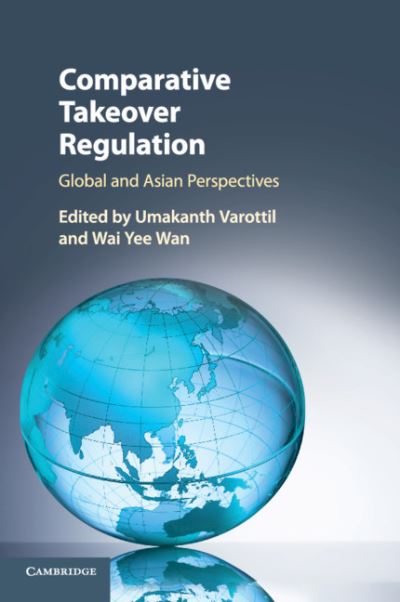 Comparative Takeover Regulation

Global and Asian Perspectives

Edited by Umakanth Varottil and Wai Yee Wan

CAMBRIDGE